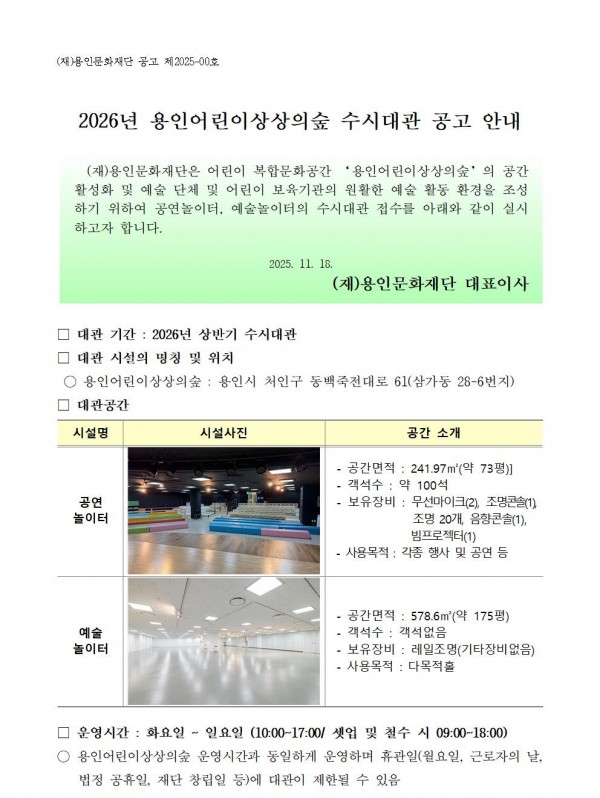 (재)용인문화재단 공고 제2025-00호

2026년 용인어린이상상의숲 수시대관 공고 안내

(재)용인문화재단은 어린이 복합문화공간 '용인어린이상상의숲'의 공간 활성화 및 예술 단체 및 어린이 보육기관의 원활한 예술 활동 환경을 조성하기 위하여 공연놀이터, 예술놀이터의 수시대관 접수를 아래와 같이 실시하고자 합니다.

2025. 11. 18.

(재)용인문화재단 대표이사

☐ 대관 기간 : 2026년 상반기 수시대관

☐ 대관 시설의 명칭 및 위치

○ 용인어린이상상의숲 : 용인시 처인구 동백죽전대로 61(삼가동 28-6번지)

☐ 대관공간

| 시설명 | 시설사진 | 공간 소개 |
|---|---|---|
| 공연 놀이터 | | - 공간면적 : 241.97㎡(약 73평)] - 객석수 : 약 100석 - 보유장비 : 무선마이크(2), 조명콘솔(1), 조명 20개, 음향콘솔(1), 빔프로젝터(1) - 사용목적 : 각종 행사 및 공연 등 |
| 예술 놀이터 | | - 공간면적 : 578.6㎡(약 175평) - 객석수 : 객석없음 - 보유장비 : 레일조명(기타장비없음) - 사용목적 : 다목적홀 |

☐ 운영시간 : 화요일 ~ 일요일 (10:00~17:00/ 셋업 및 철수 시 09:00~18:00)

○ 용인어린이상상의숲 운영시간과 동일하게 운영하며 휴관일(월요일, 근로자의 날, 법정 공휴일, 재단 창립일 등)에 대관이 제한될 수 있음